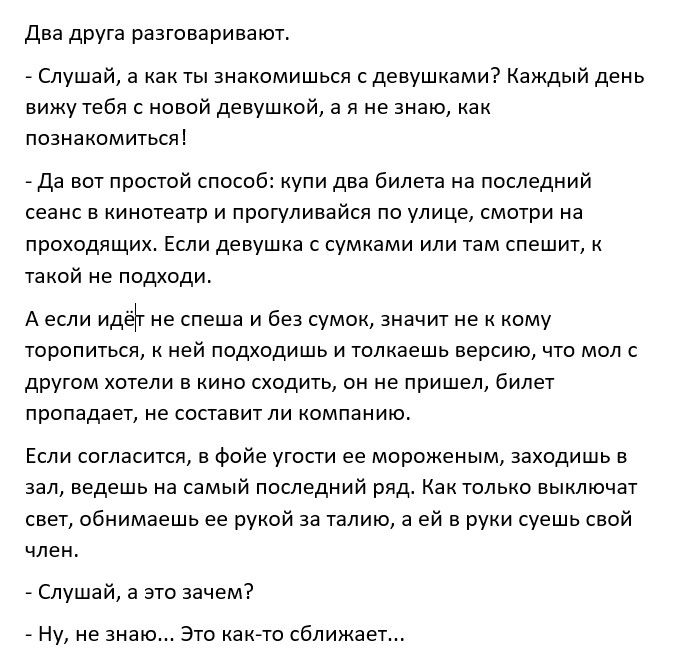 Два друга разговаривают.

- Слушай, а как ты знакомишься с девушками? Каждый день вижу тебя с новой девушкой, а я не знаю, как познакомиться!

- Да вот простой способ: купи два билета на последний сеанс в кинотеатр и прогуливайся по улице, смотри на проходящих. Если девушка с сумками или там спешит, к такой не подходи.

А если идёт не спеша и без сумок, значит не к кому торопиться, к ней подходишь и толкаешь версию, что мол с другом хотели в кино сходить, он не пришел, билет пропадает, не составит ли компанию.

Если согласится, в фойе угости ее мороженым, заходишь в зал, ведешь на самый последний ряд. Как только выключат свет, обнимаешь ее рукой за талию, а ей в руки суешь свой член.

- Слушай, а это зачем?

- Ну, не знаю... Это как-то сближает...